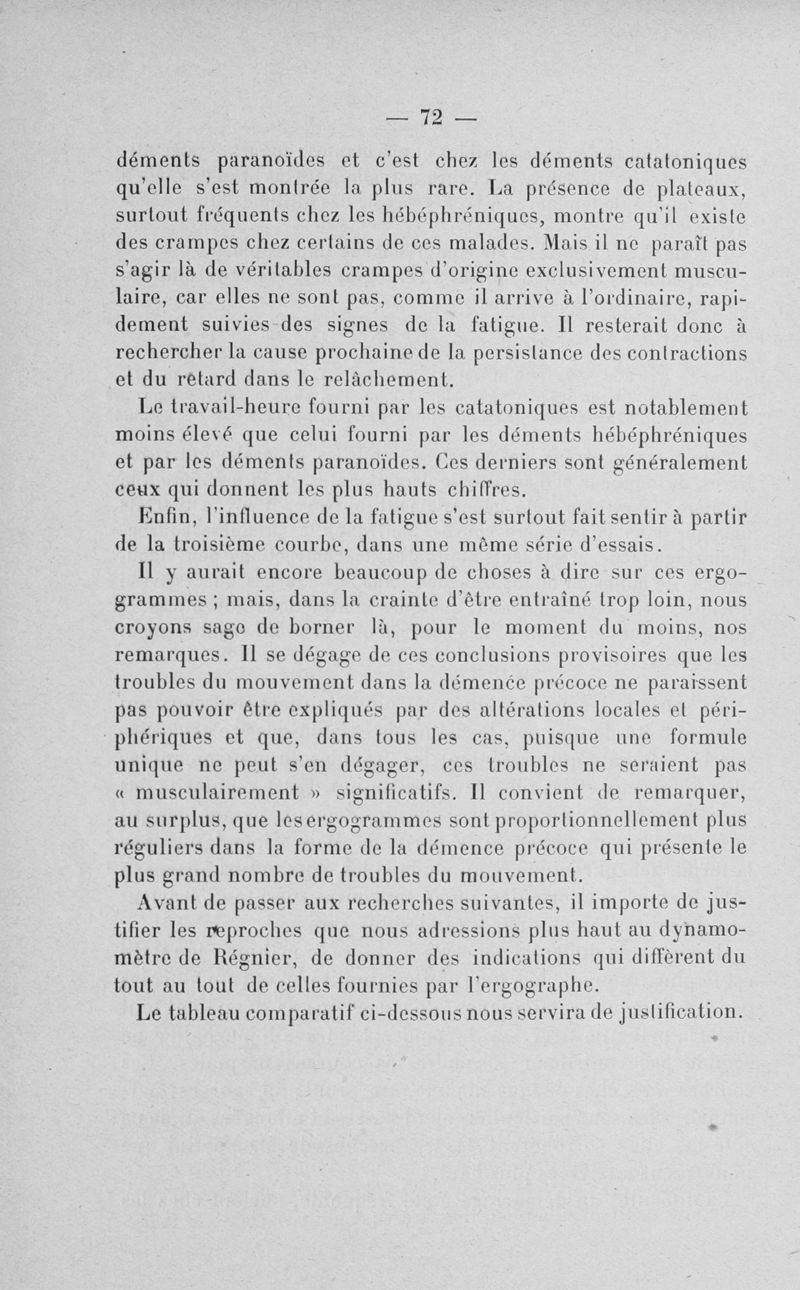 — 72 —

déments paranoïdes et c'est chez les déments catatoniques qu'elle s'est montrée la plus rare. La présence de plateaux, surtout fréquents chez les hébéphréniques, montre qu'il existe des crampes chez certains de ces malades. Mais il ne paraît pas s'agir là de véritables crampes d'origine exclusivement musculaire, car elles ne sont pas, comme il arrive à l'ordinaire, rapidement suivies des signes de la fatigue. Il resterait donc à rechercher la cause prochaine de la persistance des contractions et du retard dans le relâchement.

Le travail-heure fourni par les catatoniques est notablement moins élevé que celui fourni par les déments hébéphréniques et par les déments paranoïdes. Ces derniers sont généralement ceux qui donnent les plus hauts chiffres.

Enfin, l'influence de la fatigue s'est surtout fait sentir à partir de la troisième courbe, dans une même série d'essais.

Il y aurait encore beaucoup de choses à dire sur ces ergogrammes ; mais, dans la crainte d'être entraîné trop loin, nous croyons sage de borner là, pour le moment du moins, nos remarques. Il se dégage de ces conclusions provisoires que les troubles du mouvement dans la démence précoce ne paraissent pas pouvoir être expliqués par des altérations locales et périphériques et que, dans tous les cas, puisque une formule unique ne peut s'en dégager, ces troubles ne seraient pas « musculairement » significatifs. Il convient de remarquer, au surplus, que les ergogrammes sont proportionnellement plus réguliers dans la forme de la démence précoce qui présente le plus grand nombre de troubles du mouvement.

Avant de passer aux recherches suivantes, il importe de justifier les reproches que nous adressions plus haut au dynamomètre de Régnier, de donner des indications qui diffèrent du tout au tout de celles fournies par l'ergographe.

Le tableau comparatif ci-dessous nous servira de justification.